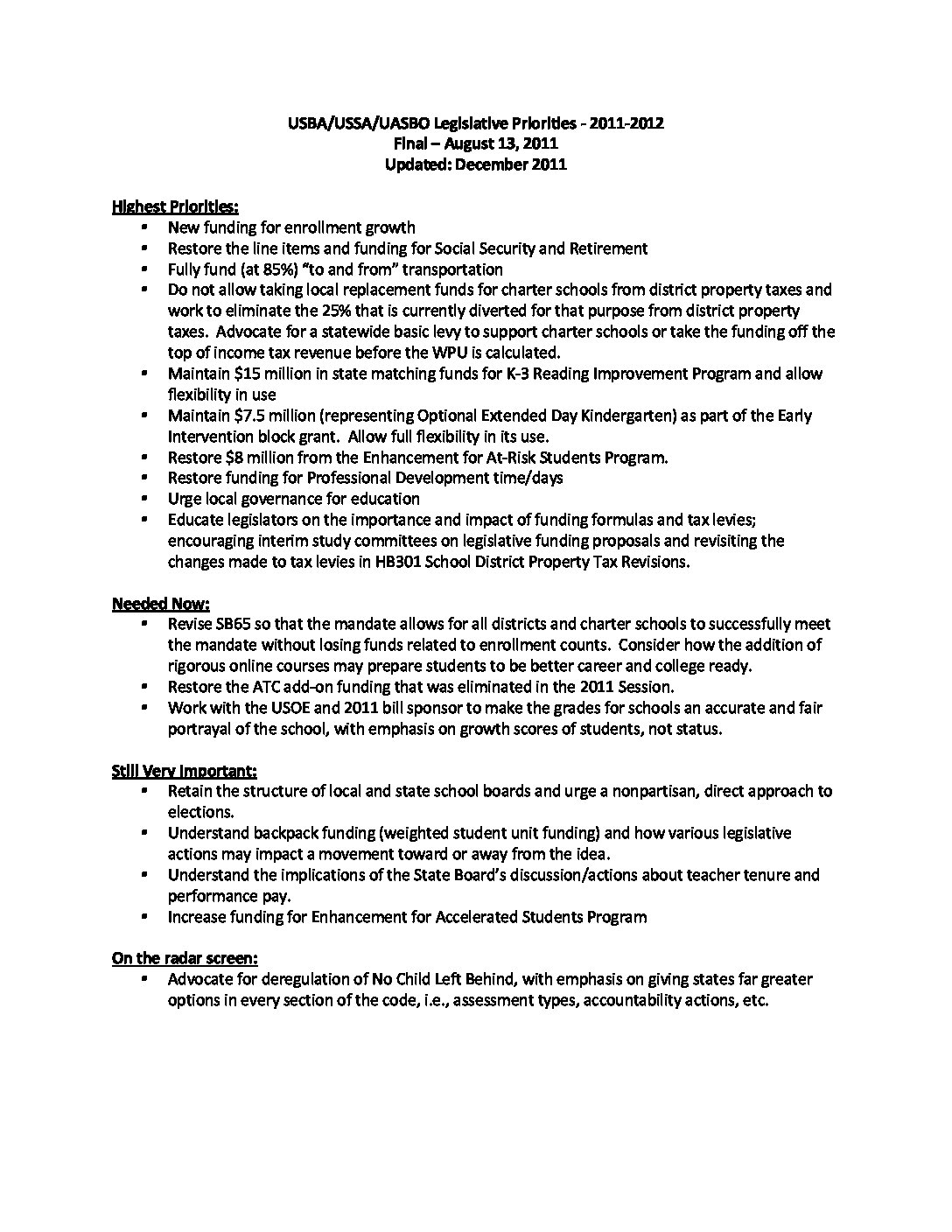 USBA/USSA/UASBO Legislative Priorities - 2011-2012
Final – August 13, 2011
Updated: December 2011

Highest Priorities:
- New funding for enrollment growth
- Restore the line items and funding for Social Security and Retirement
- Fully fund (at 85%) "to and from" transportation
- Do not allow taking local replacement funds for charter schools from district property taxes and work to eliminate the 25% that is currently diverted for that purpose from district property taxes. Advocate for a statewide basic levy to support charter schools or take the funding off the top of income tax revenue before the WPU is calculated.
- Maintain $15 million in state matching funds for K-3 Reading Improvement Program and allow flexibility in use
- Maintain $7.5 million (representing Optional Extended Day Kindergarten) as part of the Early Intervention block grant. Allow full flexibility in its use.
- Restore $8 million from the Enhancement for At-Risk Students Program.
- Restore funding for Professional Development time/days
- Urge local governance for education
- Educate legislators on the importance and impact of funding formulas and tax levies; encouraging interim study committees on legislative funding proposals and revisiting the changes made to tax levies in HB301 School District Property Tax Revisions.

Needed Now:
- Revise SB65 so that the mandate allows for all districts and charter schools to successfully meet the mandate without losing funds related to enrollment counts. Consider how the addition of rigorous online courses may prepare students to be better career and college ready.
- Restore the ATC add-on funding that was eliminated in the 2011 Session.
- Work with the USOE and 2011 bill sponsor to make the grades for schools an accurate and fair portrayal of the school, with emphasis on growth scores of students, not status.

Still Very Important:
- Retain the structure of local and state school boards and urge a nonpartisan, direct approach to elections.
- Understand backpack funding (weighted student unit funding) and how various legislative actions may impact a movement toward or away from the idea.
- Understand the implications of the State Board's discussion/actions about teacher tenure and performance pay.
- Increase funding for Enhancement for Accelerated Students Program

On the radar screen:
- Advocate for deregulation of No Child Left Behind, with emphasis on giving states far greater options in every section of the code, i.e., assessment types, accountability actions, etc.